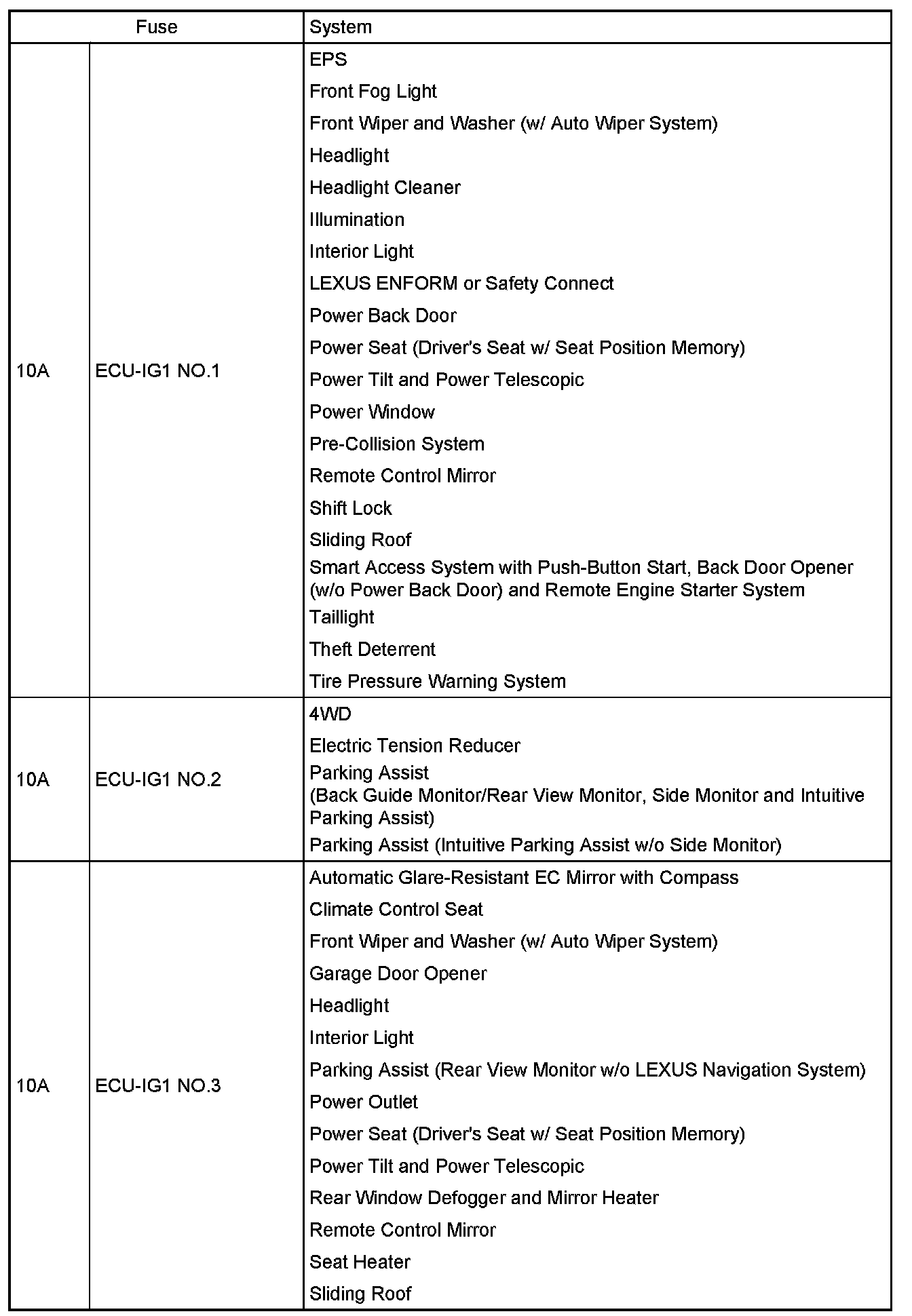 | Fuse | | System |
|---|---|---|
| 10A | ECU-IG1 NO.1 | EPS<br>Front Fog Light<br>Front Wiper and Washer (w/ Auto Wiper System)<br>Headlight<br>Headlight Cleaner<br>Illumination<br>Interior Light<br>LEXUS ENFORM or Safety Connect<br>Power Back Door<br>Power Seat (Driver's Seat w/ Seat Position Memory)<br>Power Tilt and Power Telescopic<br>Power Window<br>Pre-Collision System<br>Remote Control Mirror<br>Shift Lock<br>Sliding Roof<br>Smart Access System with Push-Button Start, Back Door Opener (w/o Power Back Door) and Remote Engine Starter System<br>Taillight<br>Theft Deterrent<br>Tire Pressure Warning System |
| 10A | ECU-IG1 NO.2 | 4WD<br>Electric Tension Reducer<br>Parking Assist (Back Guide Monitor/Rear View Monitor, Side Monitor and Intuitive Parking Assist)<br>Parking Assist (Intuitive Parking Assist w/o Side Monitor) |
| 10A | ECU-IG1 NO.3 | Automatic Glare-Resistant EC Mirror with Compass<br>Climate Control Seat<br>Front Wiper and Washer (w/ Auto Wiper System)<br>Garage Door Opener<br>Headlight<br>Interior Light<br>Parking Assist (Rear View Monitor w/o LEXUS Navigation System)<br>Power Outlet<br>Power Seat (Driver's Seat w/ Seat Position Memory)<br>Power Tilt and Power Telescopic<br>Rear Window Defogger and Mirror Heater<br>Remote Control Mirror<br>Seat Heater<br>Sliding Roof |